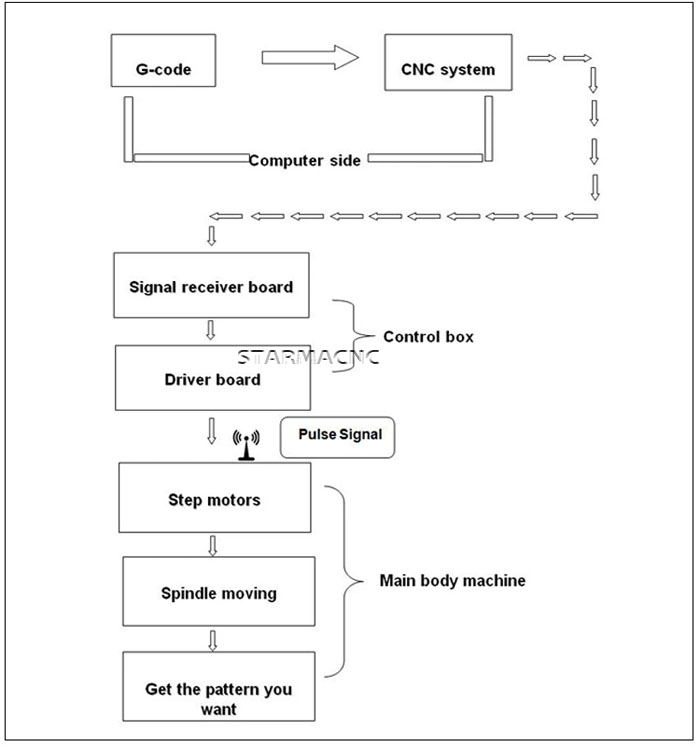 G-code

CNC system

Computer side

Signal receiver board

Control box

STARMACNC

Driver board

Pulse Signal

Step motors

Spindle moving

Main body machine

Get the pattern you want